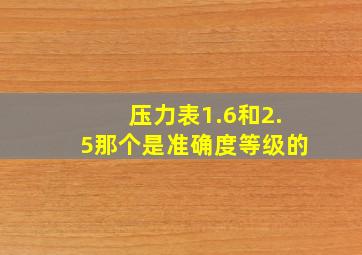 压力表1.6和2.5那个是准确度等级的